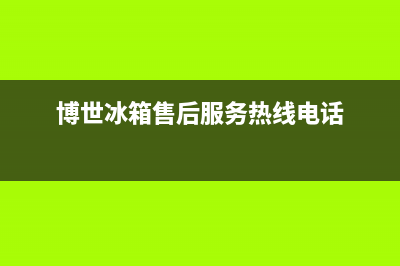 博世冰箱售后服务热线电话